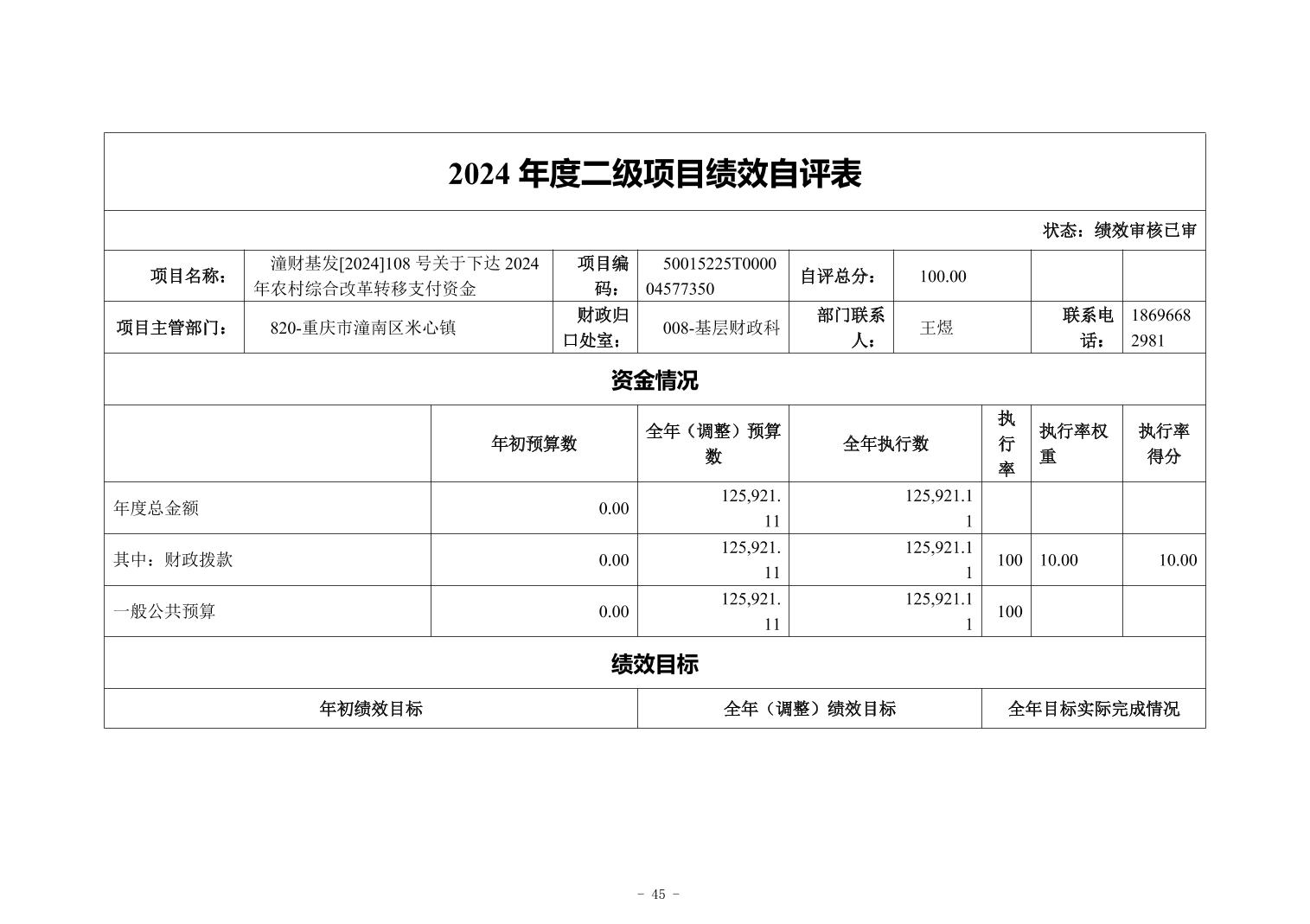 2024 年度二级项目绩效自评表

状态：绩效审核已审

| 项目名称： | 潼财基发[2024]108 号关于下达 2024 年农村综合改革转移支付资金 | 项目编码： | 50015225T000004577350 | 自评总分： | 100.00 | | |
|---|---|---|---|---|---|---|---|
| 项目主管部门： | 820-重庆市潼南区米心镇 | 财政归口处室： | 008-基层财政科 | 部门联系人： | 王煜 | 联系电话： | 18696682981 |

资金情况

| | 年初预算数 | 全年（调整）预算数 | 全年执行数 | 执行率 | 执行率权重 | 执行率得分 |
|---|---|---|---|---|---|---|
| 年度总金额 | 0.00 | 125,921.11 | 125,921.11 | | | |
| 其中：财政拨款 | 0.00 | 125,921.11 | 125,921.11 | 100 | 10.00 | 10.00 |
| 一般公共预算 | 0.00 | 125,921.11 | 125,921.11 | 100 | | |

绩效目标

| 年初绩效目标 | 全年（调整）绩效目标 | 全年目标实际完成情况 |
|---|---|---|

- 45 -